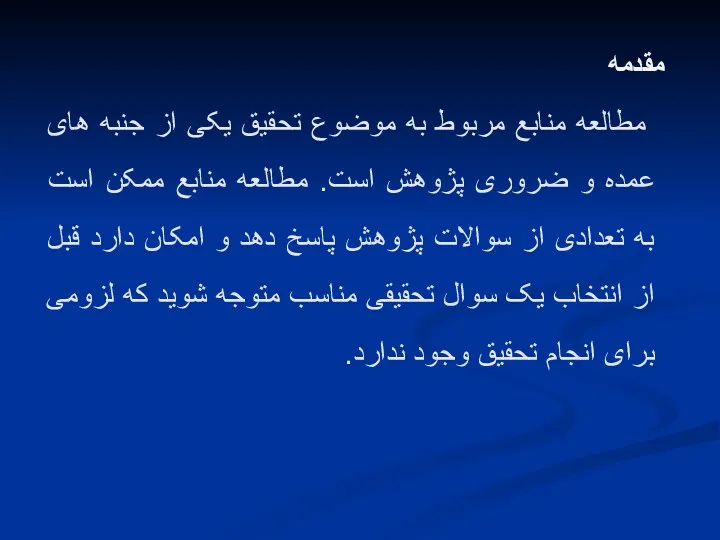 مقدمه

مطالعه منابع مربوط به موضوع تحقیق یکی از جنبه های عمده و ضروری پژوهش است. مطالعه منابع ممکن است به تعدادی از سوالات پژوهش پاسخ دهد و امکان دارد قبل از انتخاب یک سوال تحقیقی مناسب متوجه شوید که لزومی برای انجام تحقیق وجود ندارد.